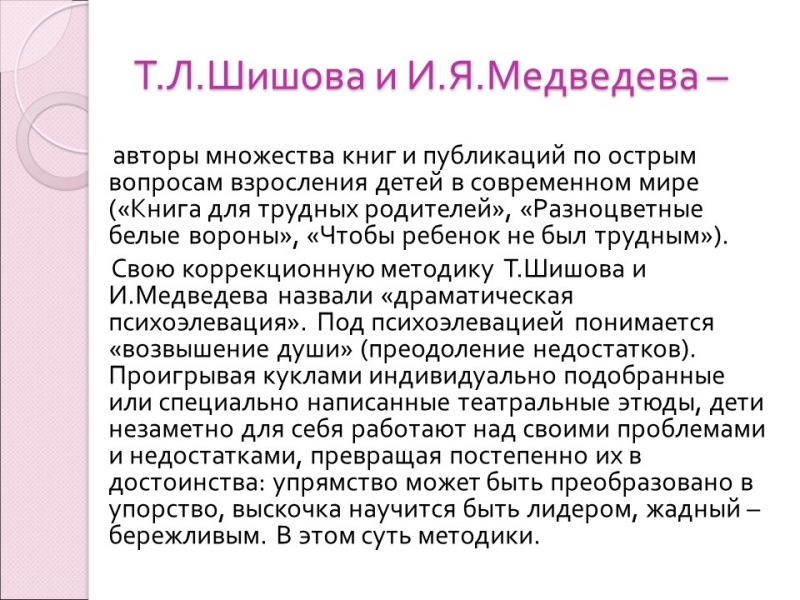 Т.Л.Шишова и И.Я.Медведева –

авторы множества книг и публикаций по острым вопросам взросления детей в современном мире («Книга для трудных родителей», «Разноцветные белые вороны», «Чтобы ребенок не был трудным»).

Свою коррекционную методику Т.Шишова и И.Медведева назвали «драматическая психоэлевация». Под психоэлевацией понимается «возвышение души» (преодоление недостатков). Проигрывая куклами индивидуально подобранные или специально написанные театральные этюды, дети незаметно для себя работают над своими проблемами и недостатками, превращая постепенно их в достоинства: упрямство может быть преобразовано в упорство, выскочка научится быть лидером, жадный – бережливым. В этом суть методики.